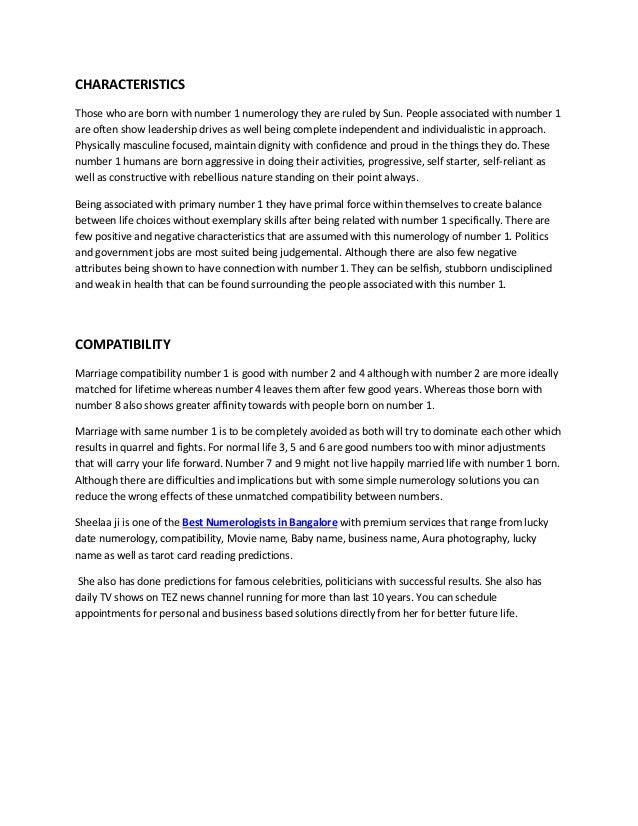 CHARACTERISTICS

Those who are born with number 1 numerology they are ruled by Sun. People associated with number 1 are often show leadership drives as well being complete independent and individualistic in approach. Physically masculine focused, maintain dignity with confidence and proud in the things they do. These number 1 humans are born aggressive in doing their activities, progressive, self starter, self-reliant as well as constructive with rebellious nature standing on their point always.

Being associated with primary number 1 they have primal force within themselves to create balance between life choices without exemplary skills after being related with number 1 specifically. There are few positive and negative characteristics that are assumed with this numerology of number 1. Politics and government jobs are most suited being judgemental. Although there are also few negative attributes being shown to have connection with number 1. They can be selfish, stubborn undisciplined and weak in health that can be found surrounding the people associated with this number 1.

COMPATIBILITY

Marriage compatibility number 1 is good with number 2 and 4 although with number 2 are more ideally matched for lifetime whereas number 4 leaves them after few good years. Whereas those born with number 8 also shows greater affinity towards with people born on number 1.

Marriage with same number 1 is to be completely avoided as both will try to dominate each other which results in quarrel and fights. For normal life 3, 5 and 6 are good numbers too with minor adjustments that will carry your life forward. Number 7 and 9 might not live happily married life with number 1 born. Although there are difficulties and implications but with some simple numerology solutions you can reduce the wrong effects of these unmatched compatibility between numbers.

Sheelaa ji is one of the Best Numerologists in Bangalore with premium services that range from lucky date numerology, compatibility, Movie name, Baby name, business name, Aura photography, lucky name as well as tarot card reading predictions.

She also has done predictions for famous celebrities, politicians with successful results. She also has daily TV shows on TEZ news channel running for more than last 10 years. You can schedule appointments for personal and business based solutions directly from her for better future life.